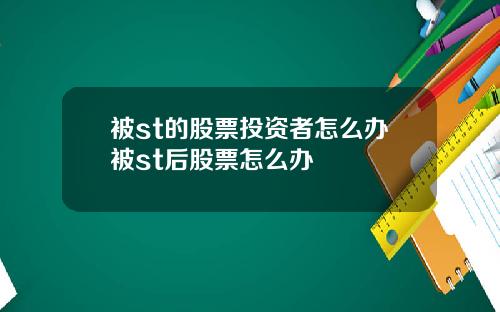 被st的股票投资者怎么办 被st后股票怎么办